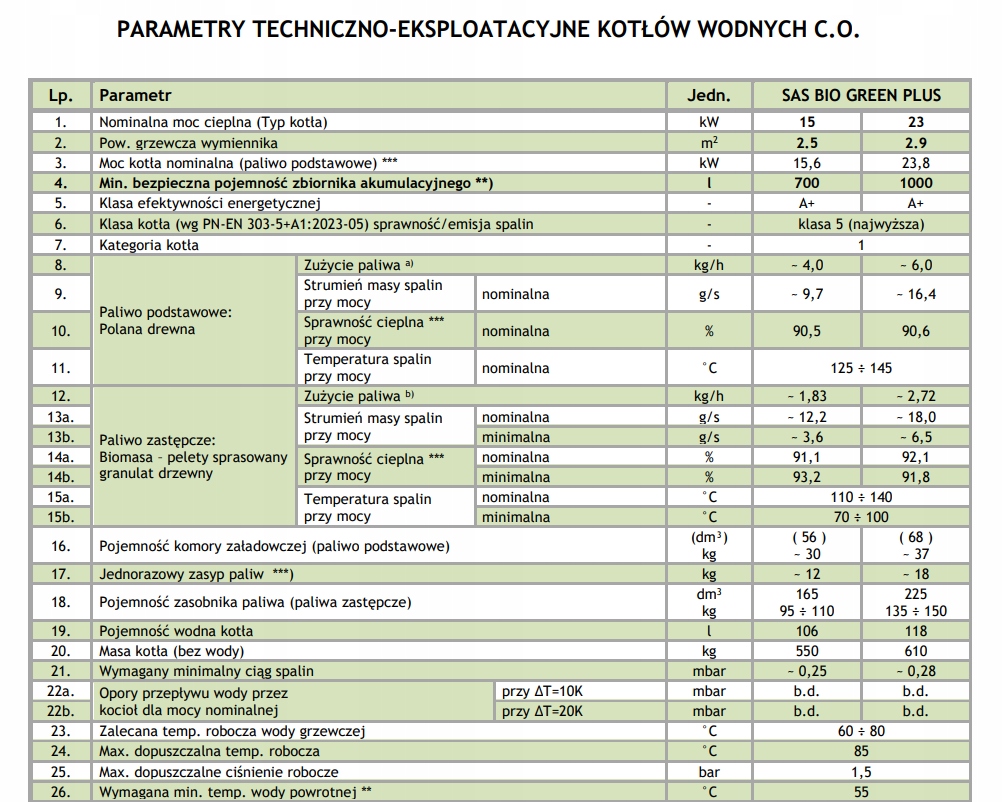 PARAMETRY TECHNICZNO-EKSPLOATACYJNE KOTŁÓW WODNYCH C.O.

| Lp. | Parametr | | | Jedn. | SAS BIO GREEN PLUS | |
|---|---|---|---|---|---|---|
| 1. | Nominalna moc cieplna (Typ kotła) | | | kW | 15 | 23 |
| 2. | Pow. grzewcza wymiennika | | | $m^2$ | 2.5 | 2.9 |
| 3. | Moc kotła nominalna (paliwo podstawowe) *** | | | kW | 15,6 | 23,8 |
| 4. | Min. bezpieczna pojemność zbiornika akumulacyjnego **) | | | l | 700 | 1000 |
| 5. | Klasa efektywności energetycznej | | | - | A+ | A+ |
| 6. | Klasa kotła (wg PN-EN 303-5+A1:2023-05) sprawność/emisja spalin | | | - | klasa 5 (najwyższa) | |
| 7. | Kategoria kotła | | | - | 1 | |
| 8. | Paliwo podstawowe: Polana drewna | Zużycie paliwa $^{a)}$ | | kg/h | ~ 4,0 | ~ 6,0 |
| 9. | | Strumień masy spalin przy mocy | nominalna | g/s | ~ 9,7 | ~ 16,4 |
| 10. | | Sprawność cieplna *** przy mocy | nominalna | % | 90,5 | 90,6 |
| 11. | | Temperatura spalin przy mocy | nominalna | °C | 125 ÷ 145 | |
| 12. | Paliwo zastępcze: Biomasa – pelety sprasowany granulat drzewny | Zużycie paliwa $^{b)}$ | | kg/h | ~ 1,83 | ~ 2,72 |
| 13a. | | Strumień masy spalin przy mocy | nominalna | g/s | ~ 12,2 | ~ 18,0 |
| 13b. | | | minimalna | g/s | ~ 3,6 | ~ 6,5 |
| 14a. | | Sprawność cieplna *** przy mocy | nominalna | % | 91,1 | 92,1 |
| 14b. | | | minimalna | % | 93,2 | 91,8 |
| 15a. | | Temperatura spalin przy mocy | nominalna | °C | 110 ÷ 140 | |
| 15b. | | | minimalna | °C | 70 ÷ 100 | |
| 16. | Pojemność komory załadowczej (paliwo podstawowe) | | | ($dm^3$) kg | ( 56 ) ~ 30 | ( 68 ) ~ 37 |
| 17. | Jednorazowy zasyp paliw ***) | | | kg | ~ 12 | ~ 18 |
| 18. | Pojemność zasobnika paliwa (paliwa zastępcze) | | | $dm^3$ kg | 165 95 ÷ 110 | 225 135 ÷ 150 |
| 19. | Pojemność wodna kotła | | | l | 106 | 118 |
| 20. | Masa kotła (bez wody) | | | kg | 550 | 610 |
| 21. | Wymagany minimalny ciąg spalin | | | mbar | ~ 0,25 | ~ 0,28 |
| 22a. | Opory przepływu wody przez kocioł dla mocy nominalnej | | przy ΔT=10K | mbar | b.d. | b.d. |
| 22b. | | | przy ΔT=20K | mbar | b.d. | b.d. |
| 23. | Zalecana temp. robocza wody grzewczej | | | °C | 60 ÷ 80 | |
| 24. | Max. dopuszczalna temp. robocza | | | °C | 85 | |
| 25. | Max. dopuszczalne ciśnienie robocze | | | bar | 1,5 | |
| 26. | Wymagana min. temp. wody powrotnej ** | | | °C | 55 | |